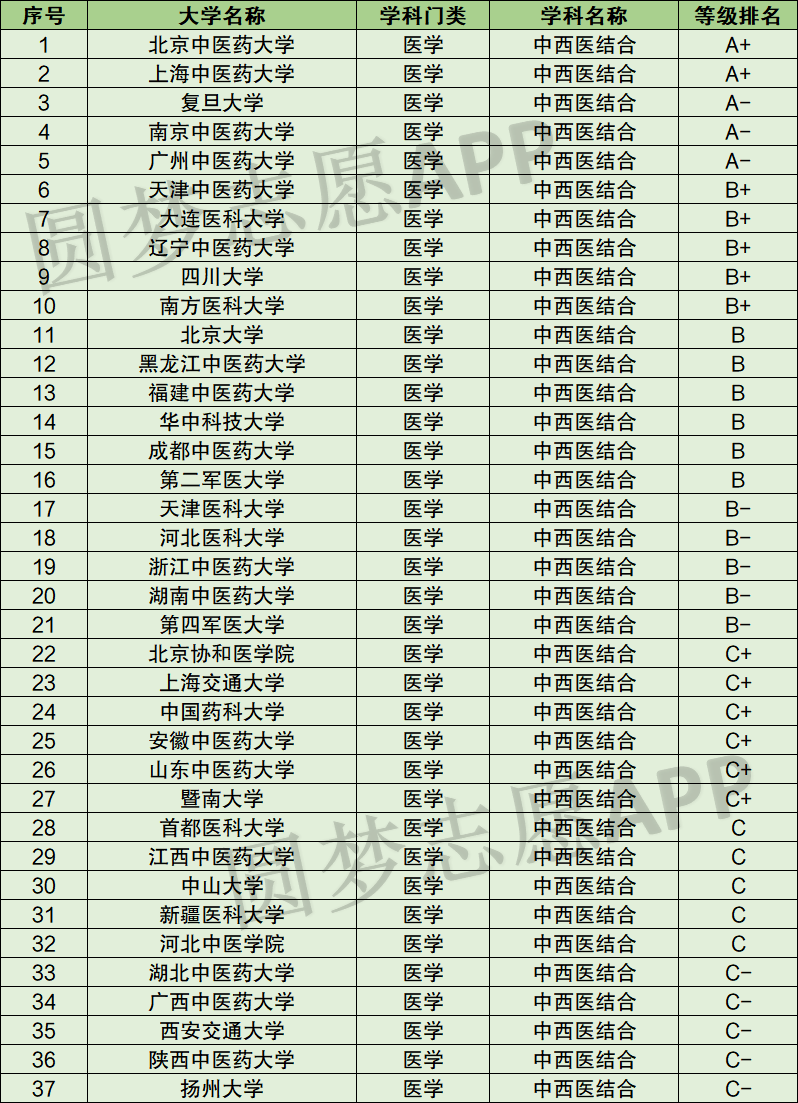 | 序号 | 大学名称 | 学科门类 | 学科名称 | 等级排名 |
|---|---|---|---|---|
| 1 | 北京中医药大学 | 医学 | 中西医结合 | A+ |
| 2 | 上海中医药大学 | 医学 | 中西医结合 | A+ |
| 3 | 复旦大学 | 医学 | 中西医结合 | A- |
| 4 | 南京中医药大学 | 医学 | 中西医结合 | A- |
| 5 | 广州中医药大学 | 医学 | 中西医结合 | A- |
| 6 | 天津中医药大学 | 医学 | 中西医结合 | B+ |
| 7 | 大连医科大学 | 医学 | 中西医结合 | B+ |
| 8 | 辽宁中医药大学 | 医学 | 中西医结合 | B+ |
| 9 | 四川大学 | 医学 | 中西医结合 | B+ |
| 10 | 南方医科大学 | 医学 | 中西医结合 | B+ |
| 11 | 北京大学 | 医学 | 中西医结合 | B |
| 12 | 黑龙江中医药大学 | 医学 | 中西医结合 | B |
| 13 | 福建中医药大学 | 医学 | 中西医结合 | B |
| 14 | 华中科技大学 | 医学 | 中西医结合 | B |
| 15 | 成都中医药大学 | 医学 | 中西医结合 | B |
| 16 | 第二军医大学 | 医学 | 中西医结合 | B |
| 17 | 天津医科大学 | 医学 | 中西医结合 | B- |
| 18 | 河北医科大学 | 医学 | 中西医结合 | B- |
| 19 | 浙江中医药大学 | 医学 | 中西医结合 | B- |
| 20 | 湖南中医药大学 | 医学 | 中西医结合 | B- |
| 21 | 第四军医大学 | 医学 | 中西医结合 | B- |
| 22 | 北京协和医学院 | 医学 | 中西医结合 | C+ |
| 23 | 上海交通大学 | 医学 | 中西医结合 | C+ |
| 24 | 中国药科大学 | 医学 | 中西医结合 | C+ |
| 25 | 安徽中医药大学 | 医学 | 中西医结合 | C+ |
| 26 | 山东中医药大学 | 医学 | 中西医结合 | C+ |
| 27 | 暨南大学 | 医学 | 中西医结合 | C+ |
| 28 | 首都医科大学 | 医学 | 中西医结合 | C |
| 29 | 江西中医药大学 | 医学 | 中西医结合 | C |
| 30 | 中山大学 | 医学 | 中西医结合 | C |
| 31 | 新疆医科大学 | 医学 | 中西医结合 | C |
| 32 | 河北中医学院 | 医学 | 中西医结合 | C |
| 33 | 湖北中医药大学 | 医学 | 中西医结合 | C- |
| 34 | 广西中医药大学 | 医学 | 中西医结合 | C- |
| 35 | 西安交通大学 | 医学 | 中西医结合 | C- |
| 36 | 陕西中医药大学 | 医学 | 中西医结合 | C- |
| 37 | 扬州大学 | 医学 | 中西医结合 | C- |

圆梦志愿APP
圆梦志愿APP